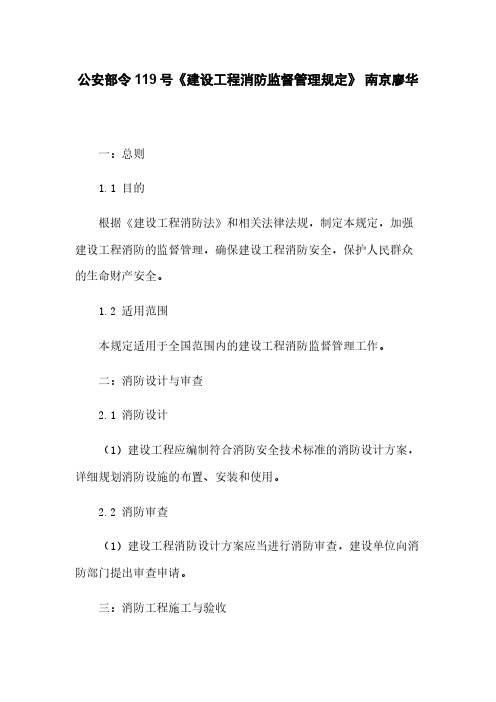 公安部令 119 号《建设工程消防监督管理规定》 南京廖华

一：总则

1.1 目的

根据《建设工程消防法》和相关法律法规，制定本规定，加强建设工程消防的监督管理，确保建设工程消防安全，保护人民群众的生命财产安全。

1.2 适用范围

本规定适用于全国范围内的建设工程消防监督管理工作。

二：消防设计与审查

2.1 消防设计

（1）建设工程应编制符合消防安全技术标准的消防设计方案，详细规划消防设施的布置、安装和使用。

2.2 消防审查

（1）建设工程消防设计方案应当进行消防审查，建设单位向消防部门提出审查申请。

三：消防工程施工与验收